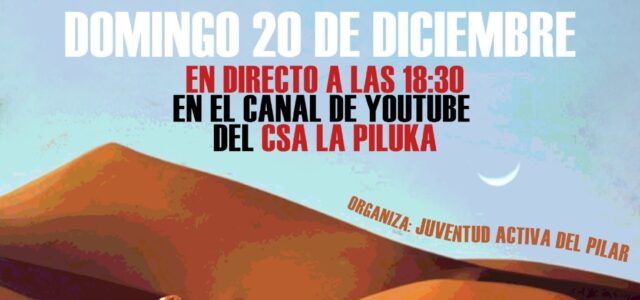 DOMINGO 20 DE DICIEMBRE

EN DIRECTO A LAS 18:30
EN EL CANAL DE YOUTUBE
DEL CSA LA PILUKA

ORGANIZA: JUVENTUD ACTIVA DEL PILAR